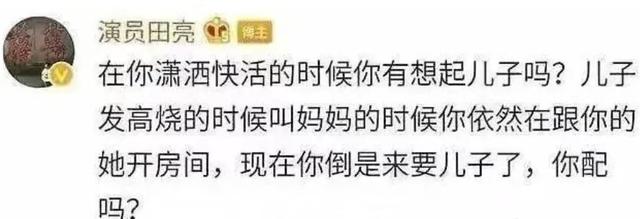 演员田亮 博主

在你潇洒快活的时候你有想起儿子吗？儿子发高烧的时候叫妈妈的时候你依然在跟你的她开房间，现在你倒是来要儿子了，你配吗？